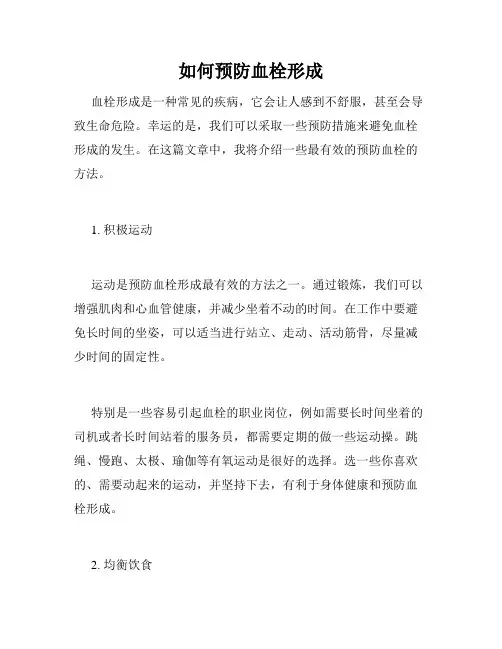 如何预防血栓形成

血栓形成是一种常见的疾病，它会让人感到不舒服，甚至会导致生命危险。幸运的是，我们可以采取一些预防措施来避免血栓形成的发生。在这篇文章中，我将介绍一些最有效的预防血栓的方法。

1. 积极运动

运动是预防血栓形成最有效的方法之一。通过锻炼，我们可以增强肌肉和心血管健康，并减少坐着不动的时间。在工作中要避免长时间的坐姿，可以适当进行站立、走动、活动筋骨，尽量减少时间的固定性。

特别是一些容易引起血栓的职业岗位，例如需要长时间坐着的司机或者长时间站着的服务员，都需要定期的做一些运动操。跳绳、慢跑、太极、瑜伽等有氧运动是很好的选择。选一些你喜欢的、需要动起来的运动，并坚持下去，有利于身体健康和预防血栓形成。

2. 均衡饮食